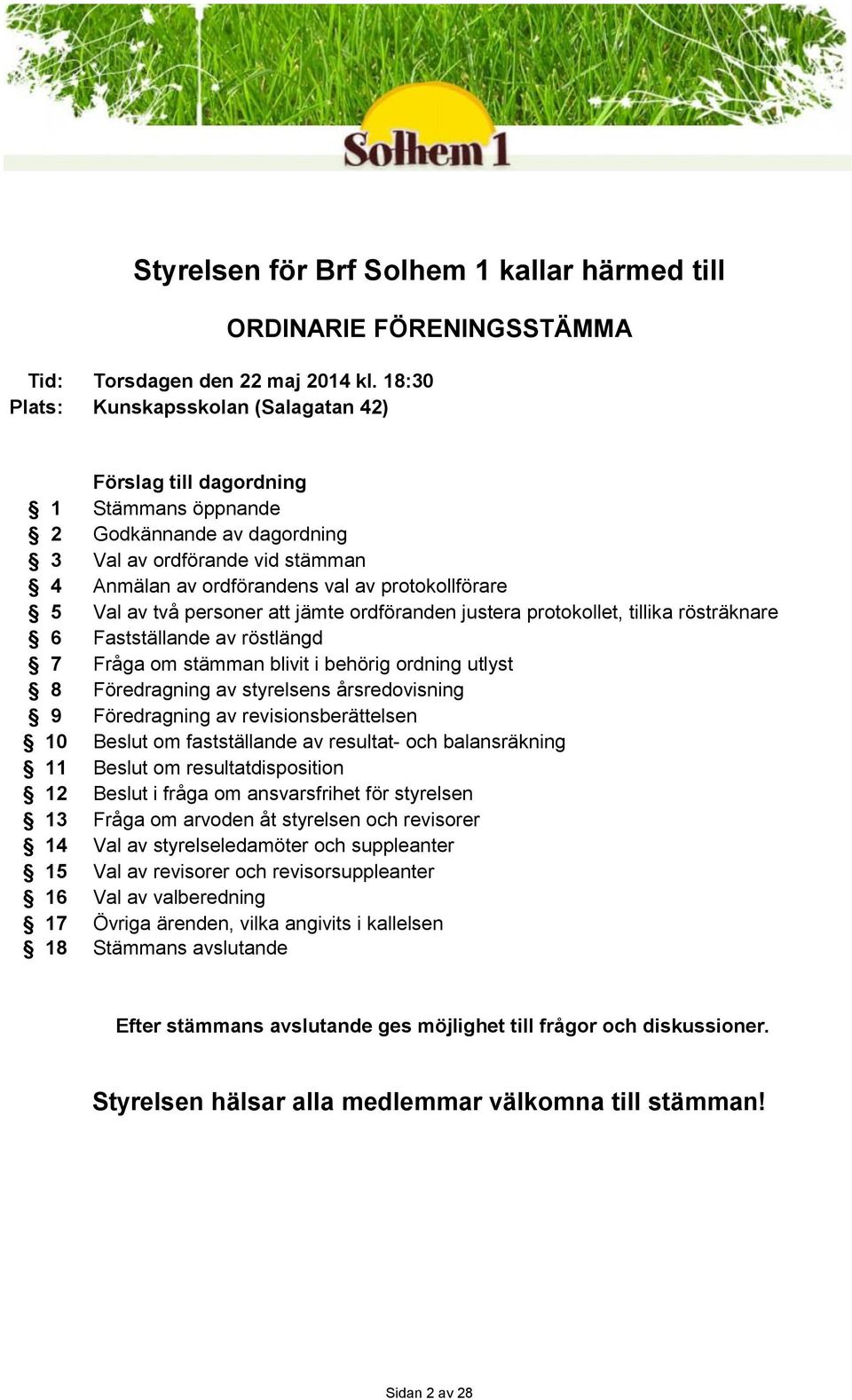 Solhem 1

Styrelsen för Brf Solhem 1 kallar härmed till

ORDINARIE FÖRENINGSSTÄMMA

Tid: Torsdagen den 22 maj 2014 kl. 18:30
Plats: Kunskapsskolan (Salagatan 42)

Förslag till dagordning
§ 1 Stämmans öppnande
§ 2 Godkännande av dagordning
§ 3 Val av ordförande vid stämman
§ 4 Anmälan av ordförandens val av protokollförare
§ 5 Val av två personer att jämte ordföranden justera protokollet, tillika rösträknare
§ 6 Fastställande av röstlängd
§ 7 Fråga om stämman blivit i behörig ordning utlyst
§ 8 Föredragning av styrelsens årsredovisning
§ 9 Föredragning av revisionsberättelsen
§ 10 Beslut om fastställande av resultat- och balansräkning
§ 11 Beslut om resultatdisposition
§ 12 Beslut i fråga om ansvarsfrihet för styrelsen
§ 13 Fråga om arvoden åt styrelsen och revisorer
§ 14 Val av styrelseledamöter och suppleanter
§ 15 Val av revisorer och revisorsuppleanter
§ 16 Val av valberedning
§ 17 Övriga ärenden, vilka angivits i kallelsen
§ 18 Stämmans avslutande

Efter stämmans avslutande ges möjlighet till frågor och diskussioner.

Styrelsen hälsar alla medlemmar välkomna till stämman!

Sidan 2 av 28